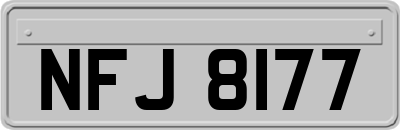 NFJ 8177